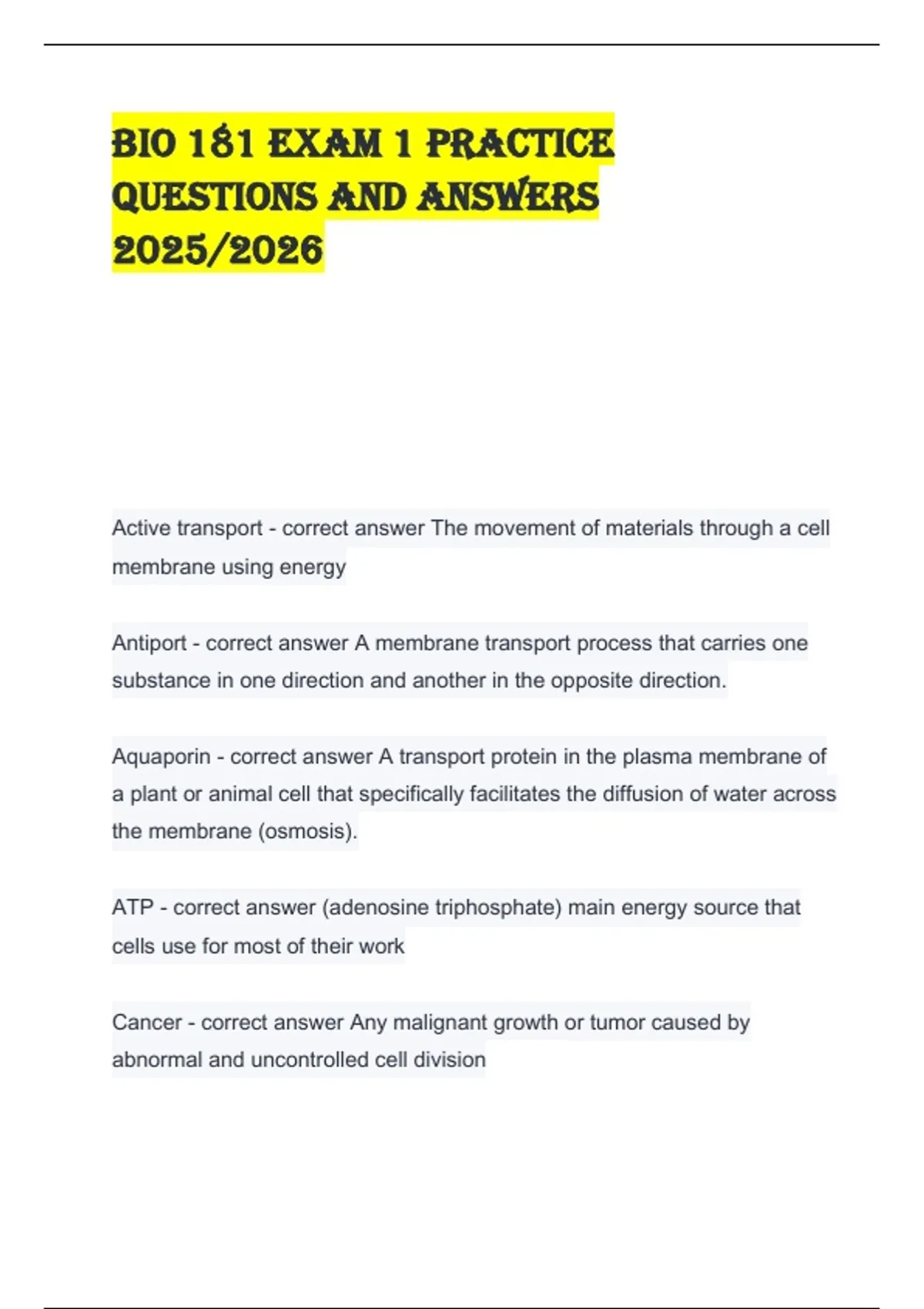 BIO 181 EXAM 1 PRACTICE QUESTIONS AND ANSWERS 2025/2026

Active transport - correct answer The movement of materials through a cell membrane using energy

Antiport - correct answer A membrane transport process that carries one substance in one direction and another in the opposite direction.

Aquaporin - correct answer A transport protein in the plasma membrane of a plant or animal cell that specifically facilitates the diffusion of water across the membrane (osmosis).

ATP - correct answer (adenosine triphosphate) main energy source that cells use for most of their work

Cancer - correct answer Any malignant growth or tumor caused by abnormal and uncontrolled cell division